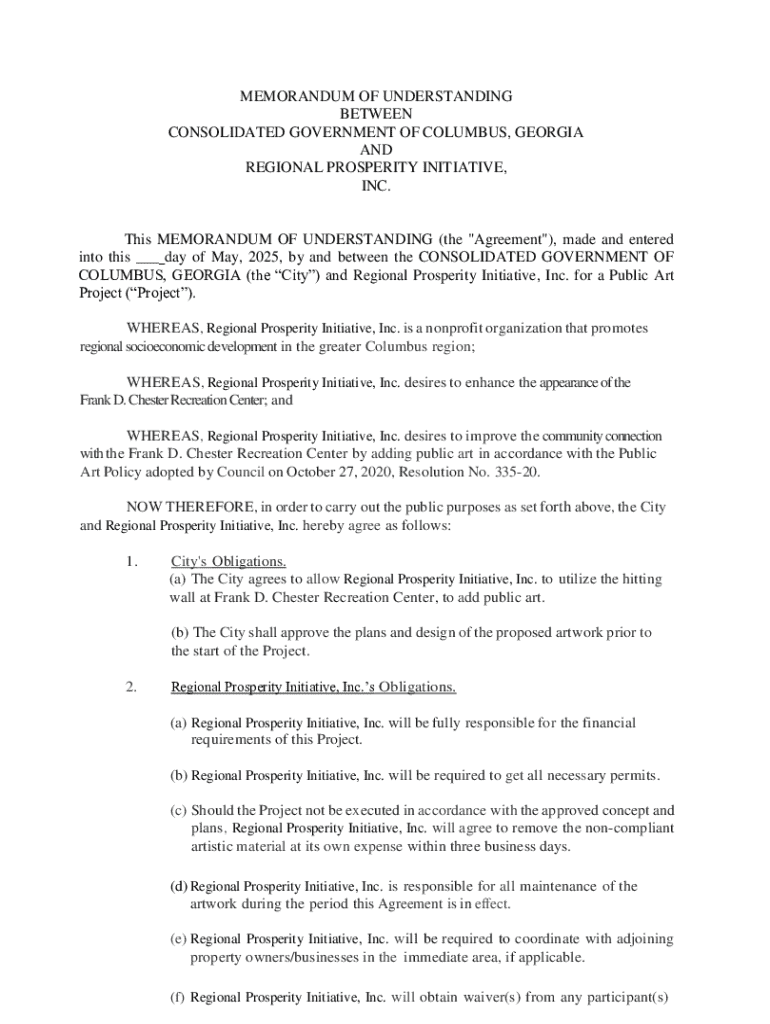 MEMORANDUM OF UNDERSTANDING
BETWEEN
CONSOLIDATED GOVERNMENT OF COLUMBUS, GEORGIA
AND
REGIONAL PROSPERITY INITIATIVE,
INC.

This MEMORANDUM OF UNDERSTANDING (the "Agreement"), made and entered into this ____day of May, 2025, by and between the CONSOLIDATED GOVERNMENT OF COLUMBUS, GEORGIA (the “City”) and Regional Prosperity Initiative, Inc. for a Public Art Project (“Project”).

WHEREAS, Regional Prosperity Initiative, Inc. is a nonprofit organization that promotes regional socioeconomic development in the greater Columbus region;

WHEREAS, Regional Prosperity Initiative, Inc. desires to enhance the appearance of the Frank D. Chester Recreation Center; and

WHEREAS, Regional Prosperity Initiative, Inc. desires to improve the community connection with the Frank D. Chester Recreation Center by adding public art in accordance with the Public Art Policy adopted by Council on October 27, 2020, Resolution No. 335-20.

NOW THEREFORE, in order to carry out the public purposes as set forth above, the City and Regional Prosperity Initiative, Inc. hereby agree as follows:

1. City's Obligations.
(a) The City agrees to allow Regional Prosperity Initiative, Inc. to utilize the hitting wall at Frank D. Chester Recreation Center, to add public art.

(b) The City shall approve the plans and design of the proposed artwork prior to the start of the Project.

2. Regional Prosperity Initiative, Inc.’s Obligations.

(a) Regional Prosperity Initiative, Inc. will be fully responsible for the financial requirements of this Project.

(b) Regional Prosperity Initiative, Inc. will be required to get all necessary permits.

(c) Should the Project not be executed in accordance with the approved concept and plans, Regional Prosperity Initiative, Inc. will agree to remove the non-compliant artistic material at its own expense within three business days.

(d) Regional Prosperity Initiative, Inc. is responsible for all maintenance of the artwork during the period this Agreement is in effect.

(e) Regional Prosperity Initiative, Inc. will be required to coordinate with adjoining property owners/businesses in the immediate area, if applicable.

(f) Regional Prosperity Initiative, Inc. will obtain waiver(s) from any participant(s)